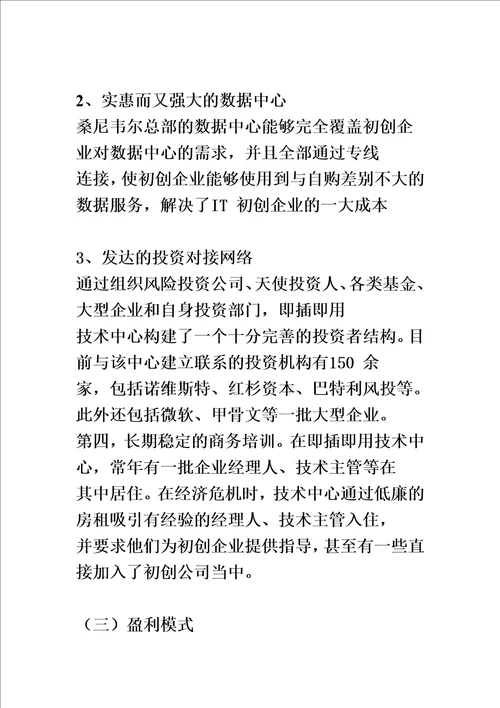 2、实惠而又强大的数据中心

桑尼韦尔总部的数据中心能够完全覆盖初创企业对数据中心的需求，并且全部通过专线连接，使初创企业能够使用到与自购差别不大的数据服务，解决了IT 初创企业的一大成本

3、发达的投资对接网络

通过组织风险投资公司、天使投资人、各类基金、大型企业和自身投资部门，即插即用技术中心构建了一个十分完善的投资者结构。目前与该中心建立联系的投资机构有150 余家，包括诺维斯特、红杉资本、巴特利风投等。此外还包括微软、甲骨文等一批大型企业。

第四，长期稳定的商务培训。在即插即用技术中心，常年有一批企业经理人、技术主管等在其中居住。在经济危机时，技术中心通过低廉的房租吸引有经验的经理人、技术主管入住，并要求他们为初创企业提供指导，甚至有一些直接加入了初创公司当中。

（三）盈利模式